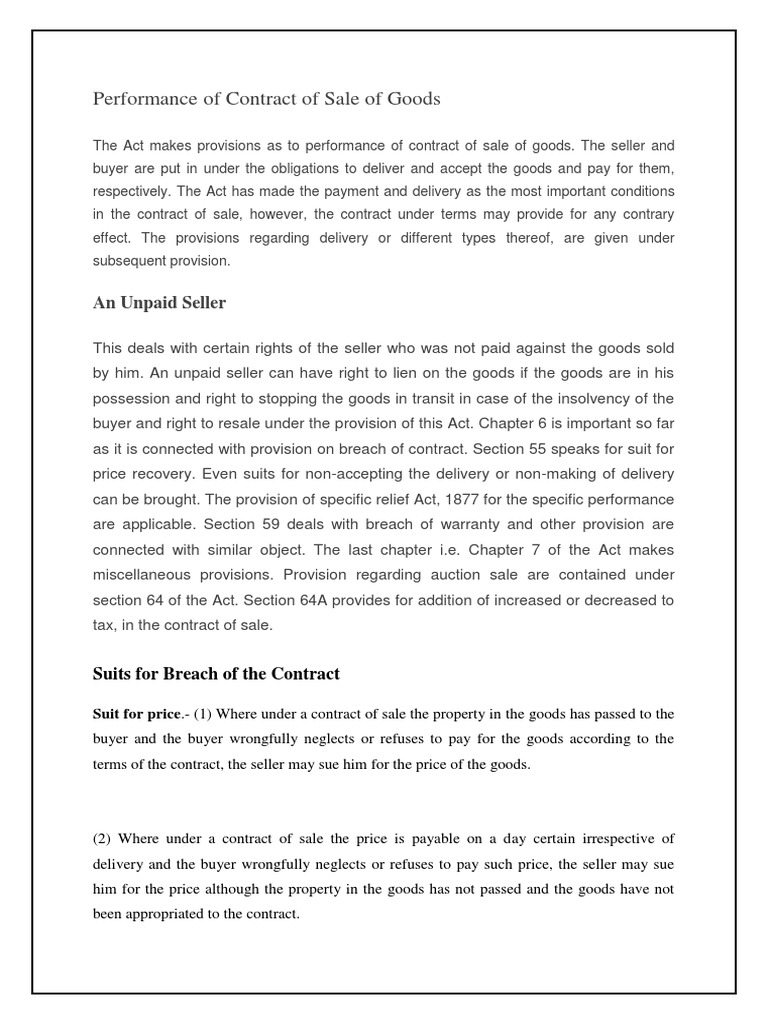 Performance of Contract of Sale of Goods

The Act makes provisions as to performance of contract of sale of goods. The seller and buyer are put in under the obligations to deliver and accept the goods and pay for them, respectively. The Act has made the payment and delivery as the most important conditions in the contract of sale, however, the contract under terms may provide for any contrary effect. The provisions regarding delivery or different types thereof, are given under subsequent provision.

An Unpaid Seller

This deals with certain rights of the seller who was not paid against the goods sold by him. An unpaid seller can have right to lien on the goods if the goods are in his possession and right to stopping the goods in transit in case of the insolvency of the buyer and right to resale under the provision of this Act. Chapter 6 is important so far as it is connected with provision on breach of contract. Section 55 speaks for suit for price recovery. Even suits for non-accepting the delivery or non-making of delivery can be brought. The provision of specific relief Act, 1877 for the specific performance are applicable. Section 59 deals with breach of warranty and other provision are connected with similar object. The last chapter i.e. Chapter 7 of the Act makes miscellaneous provisions. Provision regarding auction sale are contained under section 64 of the Act. Section 64A provides for addition of increased or decreased to tax, in the contract of sale.

Suits for Breach of the Contract

Suit for price.- (1) Where under a contract of sale the property in the goods has passed to the buyer and the buyer wrongfully neglects or refuses to pay for the goods according to the terms of the contract, the seller may sue him for the price of the goods.

(2) Where under a contract of sale the price is payable on a day certain irrespective of delivery and the buyer wrongfully neglects or refuses to pay such price, the seller may sue him for the price although the property in the goods has not passed and the goods have not been appropriated to the contract.